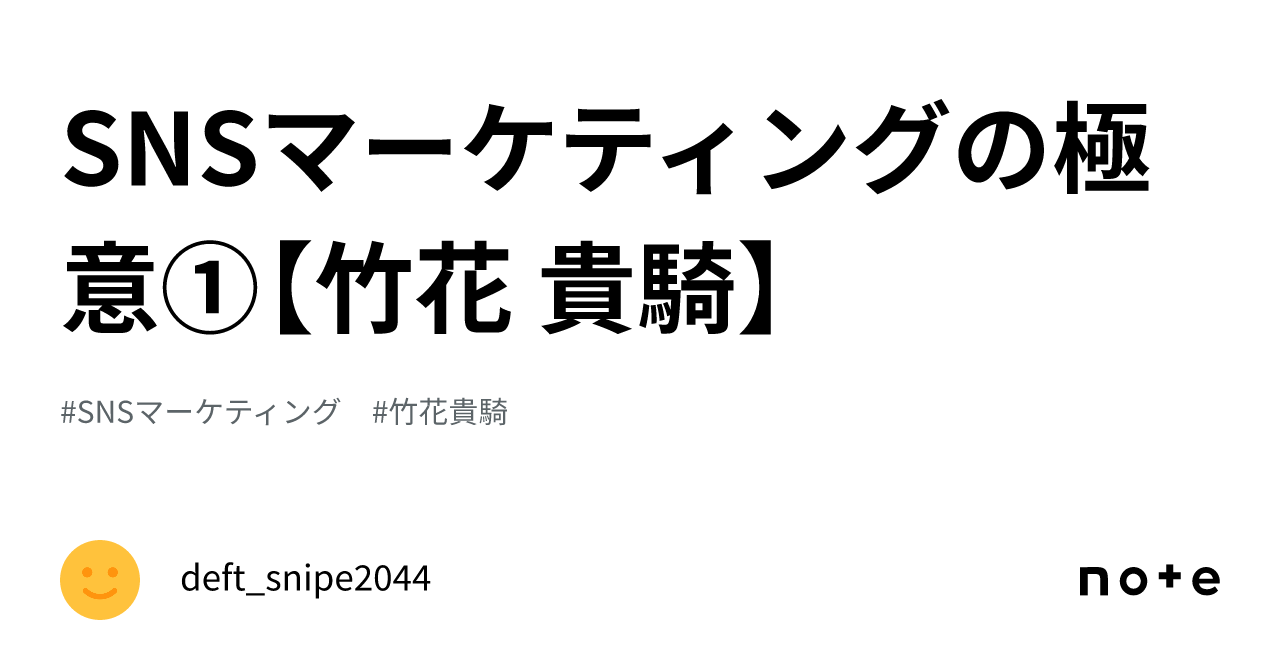 SNSマーケティングの極意①【竹花 貴騎】

#SNSマーケティング #竹花貴騎

deft_snipe2044

note